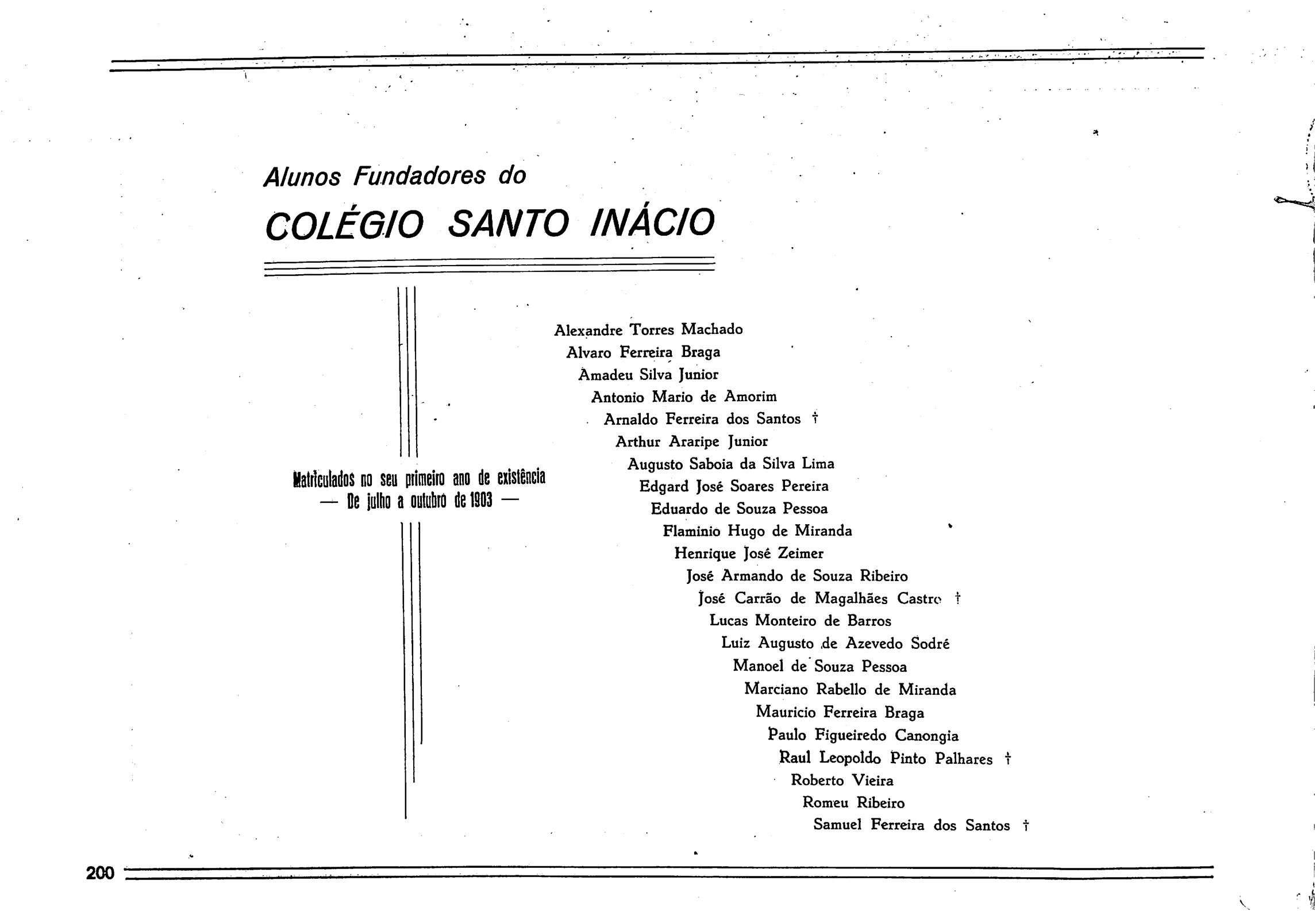 Alunos Fundadores do
COLÉGIO SANTO INÁCIO

Matriculados no seu primeiro ano de existência
— De julho a outubro de 1903 —

Alexandre Torres Machado
Alvaro Ferreira Braga
Amadeu Silva Junior
Antonio Mario de Amorim
Arnaldo Ferreira dos Santos †
Arthur Araripe Junior
Augusto Saboia da Silva Lima
Edgard José Soares Pereira
Eduardo de Souza Pessoa
Flaminio Hugo de Miranda
Henrique José Zeimer
José Armando de Souza Ribeiro
José Carrão de Magalhães Castro †
Lucas Monteiro de Barros
Luiz Augusto de Azevedo Sodré
Manoel de Souza Pessoa
Marciano Rabello de Miranda
Mauricio Ferreira Braga
Paulo Figueiredo Canongia
Raul Leopoldo Pinto Palhares †
Roberto Vieira
Romeu Ribeiro
Samuel Ferreira dos Santos †

200